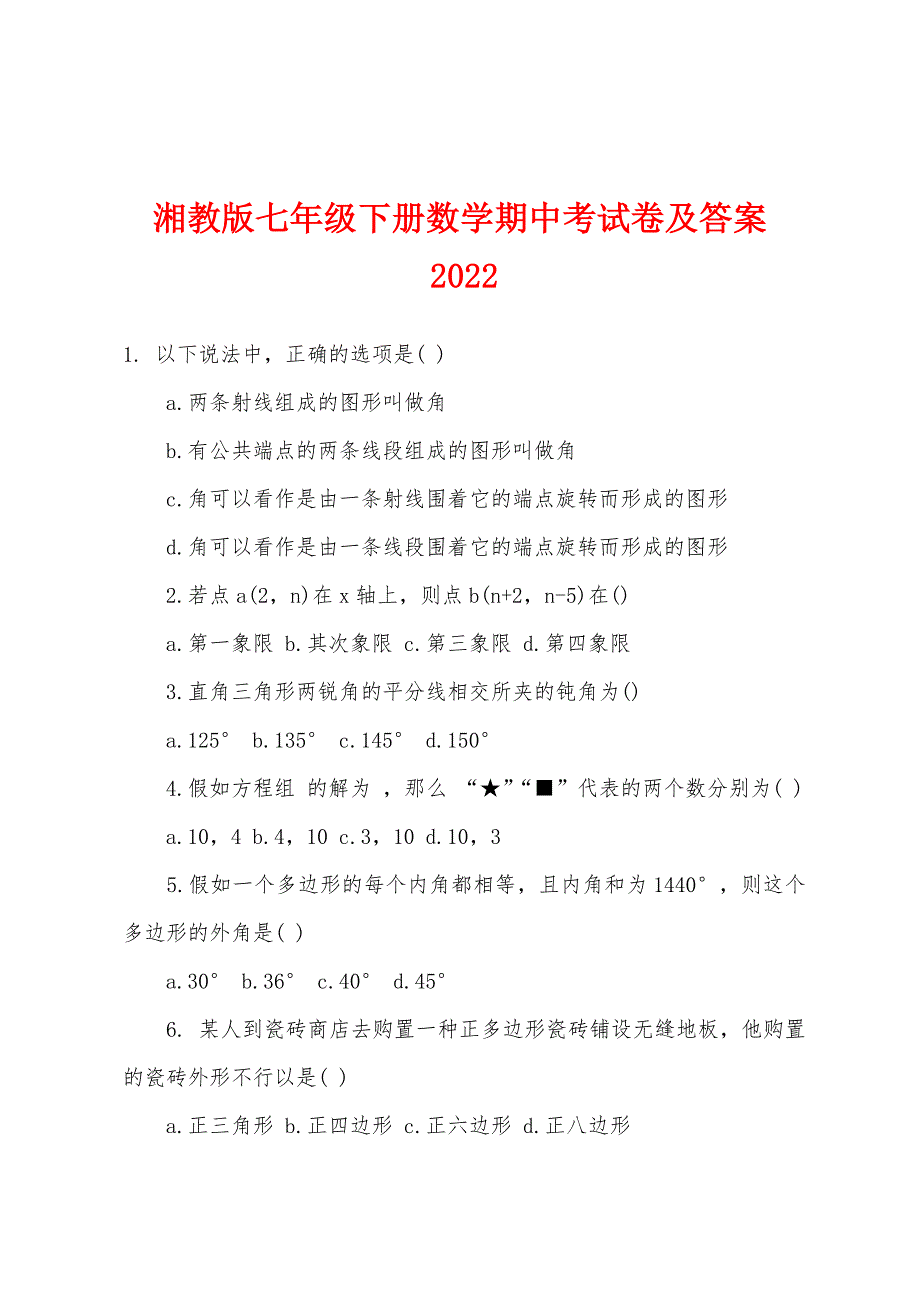 湘教版七年级下册数学期中考试卷及答案 2022

1. 以下说法中，正确的选项是( )

a.两条射线组成的图形叫做角

b.有公共端点的两条线段组成的图形叫做角

c.角可以看作是由一条射线围着它的端点旋转而形成的图形

d.角可以看作是由一条线段围着它的端点旋转而形成的图形

2.若点 a(2，n)在 x 轴上，则点 b(n+2，n-5)在()

a.第一象限 b.其次象限 c.第三象限 d.第四象限

3.直角三角形两锐角的平分线相交所夹的钝角为()

a.125° b.135° c.145° d.150°

4.假如方程组 的解为 ，那么 “★”“■”代表的两个数分别为( )

a.10，4 b.4，10 c.3，10 d.10，3

5.假如一个多边形的每个内角都相等，且内角和为 1440°，则这个多边形的外角是( )

a.30° b.36° c.40° d.45°

6. 某人到瓷砖商店去购置一种正多边形瓷砖铺设无缝地板，他购置的瓷砖外形不行以是( )

a.正三角形 b.正四边形 c.正六边形 d.正八边形